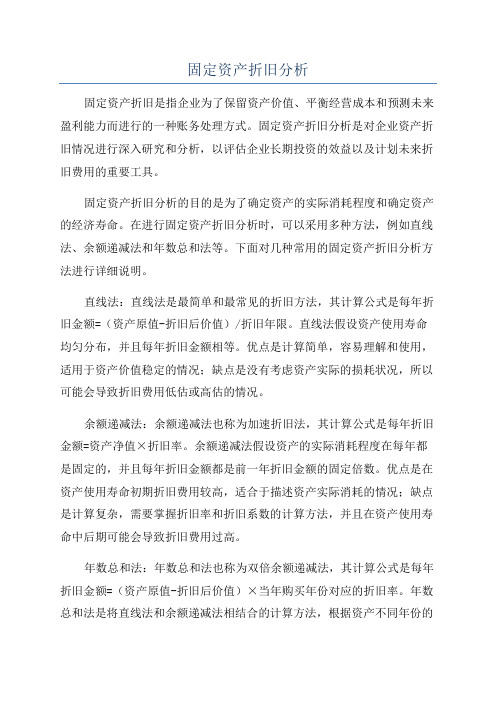 固定资产折旧分析

固定资产折旧是指企业为了保留资产价值、平衡经营成本和预测未来盈利能力而进行的一种账务处理方式。固定资产折旧分析是对企业资产折旧情况进行深入研究和分析，以评估企业长期投资的效益以及计划未来折旧费用的重要工具。

固定资产折旧分析的目的是为了确定资产的实际消耗程度和确定资产的经济寿命。在进行固定资产折旧分析时，可以采用多种方法，例如直线法、余额递减法和年数总和法等。下面对几种常用的固定资产折旧分析方法进行详细说明。

直线法：直线法是最简单和最常见的折旧方法，其计算公式是每年折旧金额=（资产原值-折旧后价值）/折旧年限。直线法假设资产使用寿命均匀分布，并且每年折旧金额相等。优点是计算简单，容易理解和使用，适用于资产价值稳定的情况；缺点是没有考虑资产实际的损耗状况，所以可能会导致折旧费用低估或高估的情况。

余额递减法：余额递减法也称为加速折旧法，其计算公式是每年折旧金额=资产净值×折旧率。余额递减法假设资产的实际消耗程度在每年都是固定的，并且每年折旧金额都是前一年折旧金额的固定倍数。优点是在资产使用寿命初期折旧费用较高，适合于描述资产实际消耗的情况；缺点是计算复杂，需要掌握折旧率和折旧系数的计算方法，并且在资产使用寿命中后期可能会导致折旧费用过高。

年数总和法：年数总和法也称为双倍余额递减法，其计算公式是每年折旧金额=（资产原值-折旧后价值）×当年购买年份对应的折旧率。年数总和法是将直线法和余额递减法相结合的计算方法，根据资产不同年份的